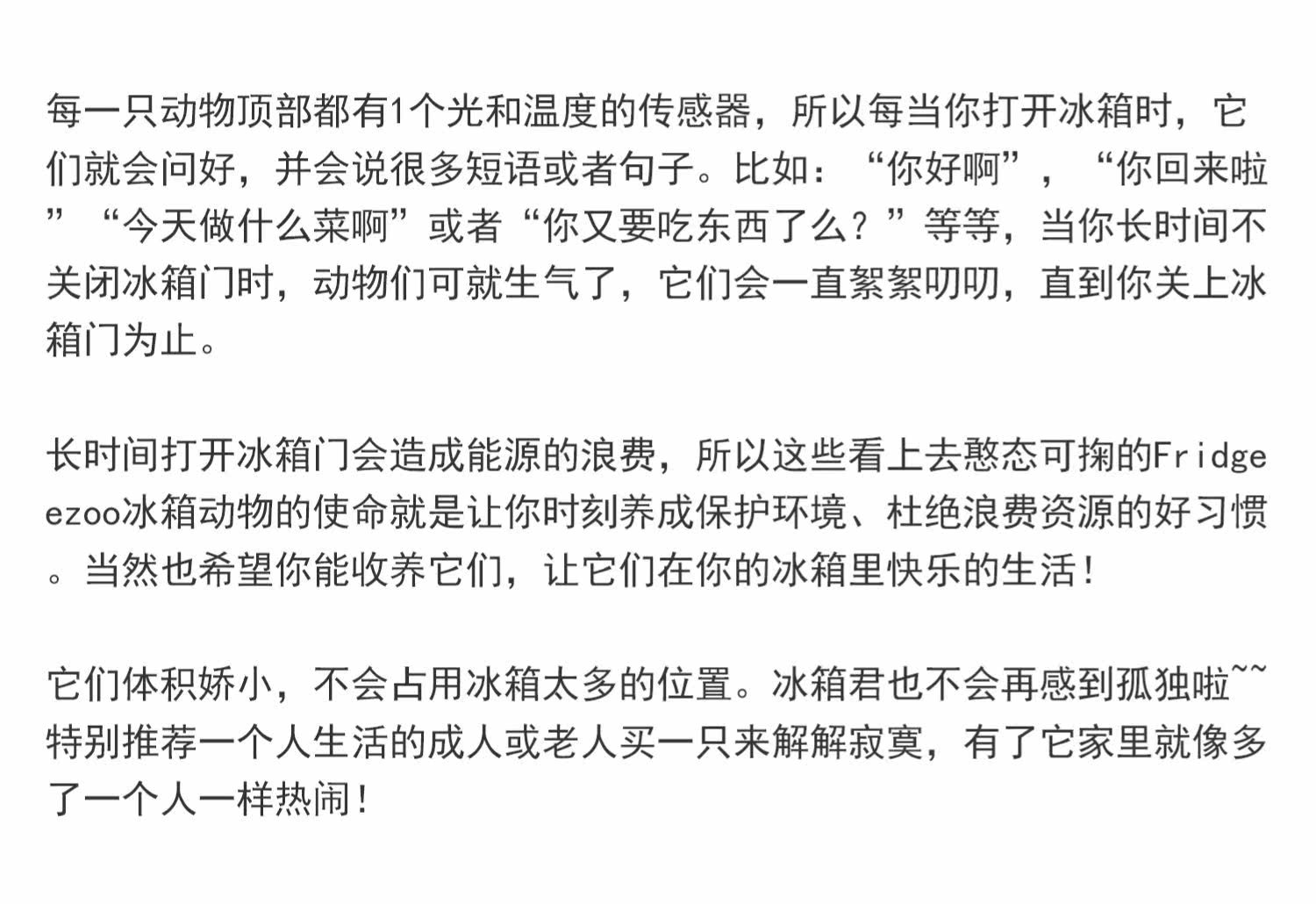 每一只动物顶部都有1个光和温度的传感器，所以每当你打开冰箱时，它们就会问好，并会说很多短语或者句子。比如：“你好啊”，“你回来啦”“今天做什么菜啊”或者“你又要吃东西了么？”等等，当你长时间不关闭冰箱门时，动物们可就生气了，它们会一直絮絮叨叨，直到你关上冰箱门为止。

长时间打开冰箱门会造成能源的浪费，所以这些看上去憨态可掬的Fridgeezoo冰箱动物的使命就是让你时刻养成保护环境、杜绝浪费资源的好习惯。当然也希望你能收养它们，让它们在你的冰箱里快乐的生活！

它们体积娇小，不会占用冰箱太多的位置。冰箱君也不会再感到孤独啦~~特别推荐一个人生活的成人或老人买一只来解解寂寞，有了它家里就像多了一个人一样热闹！